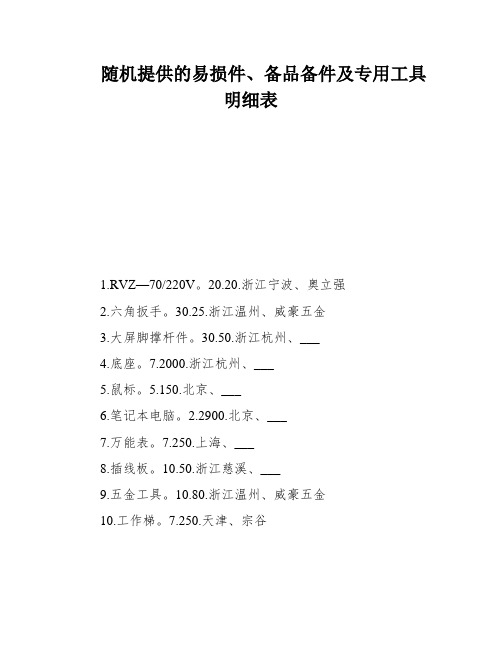 随机提供的易损件、备品备件及专用工具明细表

1.RVZ—70/220V。20.20.浙江宁波、奥立强

2.六角扳手。30.25.浙江温州、威豪五金

3.大屏脚撑杆件。30.50.浙江杭州、___

4.底座。7.2000.浙江杭州、___

5.鼠标。5.150.北京、___

6.笔记本电脑。2.2900.北京、___

7.万能表。7.250.上海、___

8.插线板。10.50.浙江慈溪、___

9.五金工具。10.80.浙江温州、威豪五金

10.工作梯。7.250.天津、宗谷